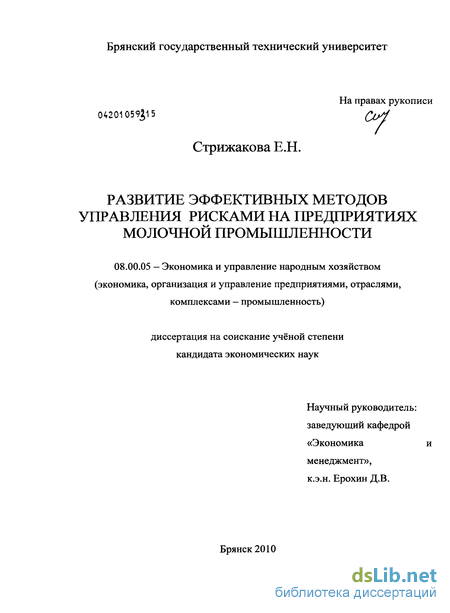 Брянский государственный технический университет

На правах рукописи

04201059315

Стрижакова Е.Н.

РАЗВИТИЕ ЭФФЕКТИВНЫХ МЕТОДОВ УПРАВЛЕНИЯ РИСКАМИ НА ПРЕДПРИЯТИЯХ МОЛОЧНОЙ ПРОМЫШЛЕННОСТИ

08.00.05 – Экономика и управление народным хозяйством (экономика, организация и управление предприятиями, отраслями, комплексами – промышленность)

диссертация на соискание учёной степени кандидата экономических наук

Научный руководитель: заведующий кафедрой «Экономика и менеджмент», к.э.н. Ерохин Д.В.

Брянск 2010

dsLib.net
библиотека диссертаций